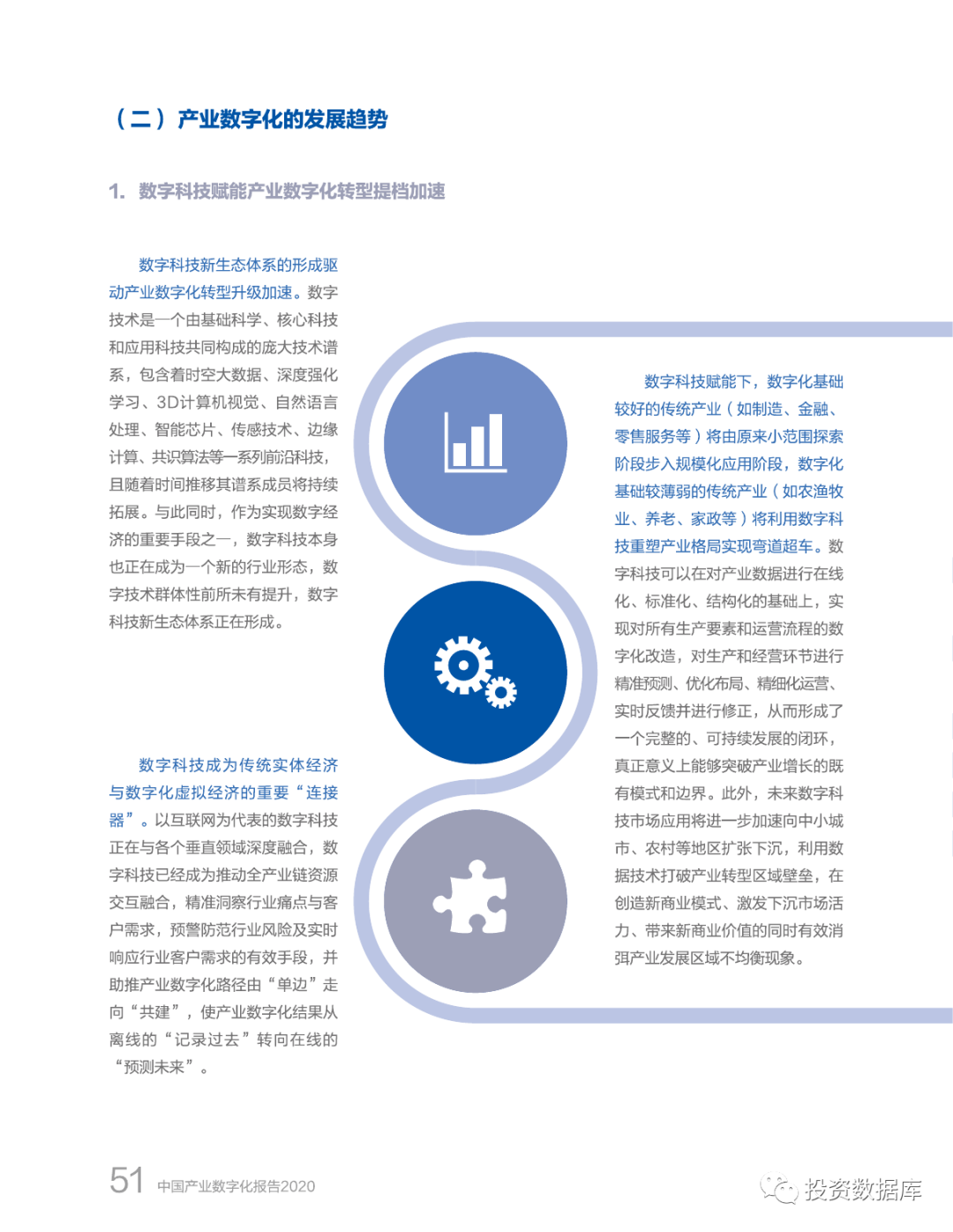 （二）产业数字化的发展趋势

1. 数字科技赋能产业数字化转型提档加速

数字科技新生态体系的形成驱动产业数字化转型升级加速。数字技术是一个由基础科学、核心科技和应用科技共同构成的庞大技术谱系，包含着时空大数据、深度强化学习、3D计算机视觉、自然语言处理、智能芯片、传感技术、边缘计算、共识算法等一系列前沿科技，且随着时间推移其谱系成员将持续拓展。与此同时，作为实现数字经济的重要手段之一，数字科技本身也正在成为一个新的行业形态，数字技术群体性前所未有提升，数字科技新生态体系正在形成。

数字科技成为传统实体经济与数字化虚拟经济的重要“连接器”。以互联网为代表的数字科技正在与各个垂直领域深度融合，数字科技已经成为推动全产业链资源交互融合，精准洞察行业痛点与客户需求，预警防范行业风险及实时响应行业客户需求的有效手段，并助推产业数字化路径由“单边”走向“共建”，使产业数字化结果从离线的“记录过去”转向在线的“预测未来”。

数字科技赋能下，数字化基础较好的传统产业（如制造、金融、零售服务等）将由原来小范围探索阶段步入规模化应用阶段，数字化基础较薄弱的传统产业（如农渔牧业、养老、家政等）将利用数字科技重塑产业格局实现弯道超车。数字科技可以在对产业数据进行在线化、标准化、结构化的基础上，实现对所有生产要素和运营流程的数字化改造，对生产和经营环节进行精准预测、优化布局、精细化运营、实时反馈并进行修正，从而形成了一个完整的、可持续发展的闭环，真正意义上能够突破产业增长的既有模式和边界。此外，未来数字科技市场应用将进一步加速向中小城市、农村等地区扩张下沉，利用数据技术打破产业转型区域壁垒，在创造新商业模式、激发下沉市场活力、带来新商业价值的同时有效消弭产业发展区域不均衡现象。

51 中国产业数字化报告2020

投资数据库